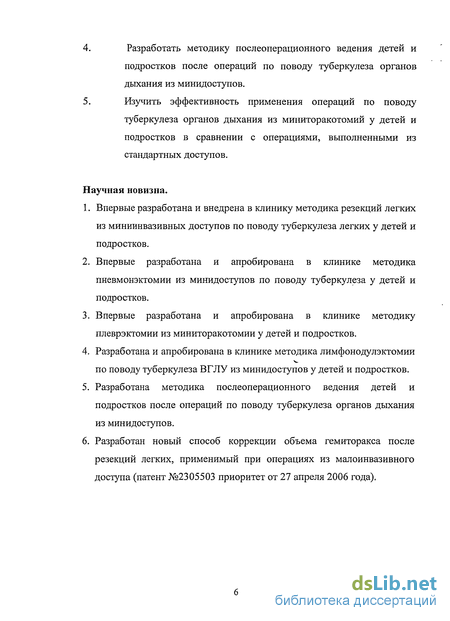 4. Разработать методику послеоперационного ведения детей и подростков после операций по поводу туберкулеза органов дыхания из минидоступов.

5. Изучить эффективность применения операций по поводу туберкулеза органов дыхания из миниторакотомий у детей и подростков в сравнении с операциями, выполненными из стандартных доступов.

Научная новизна.

1. Впервые разработана и внедрена в клинику методика резекций легких из миниинвазивных доступов по поводу туберкулеза легких у детей и подростков.

2. Впервые разработана и апробирована в клинике методика пневмонэктомии из минидоступов по поводу туберкулеза у детей и подростков.

3. Впервые разработана и апробирована в клинике методику плеврэктомии из миниторакотомии у детей и подростков.

4. Разработана и апробирована в клинике методика лимфонодулэктомии по поводу туберкулеза ВГЛУ из минидоступов у детей и подростков.

5. Разработана методика послеоперационного ведения детей и подростков после операций по поводу туберкулеза органов дыхания из минидоступов.

6. Разработан новый способ коррекции объема гемиторакса после резекций легких, применимый при операциях из малоинвазивного доступа (патент №2305503 приоритет от 27 апреля 2006 года).

6

dsLib.net
библиотека диссертаций